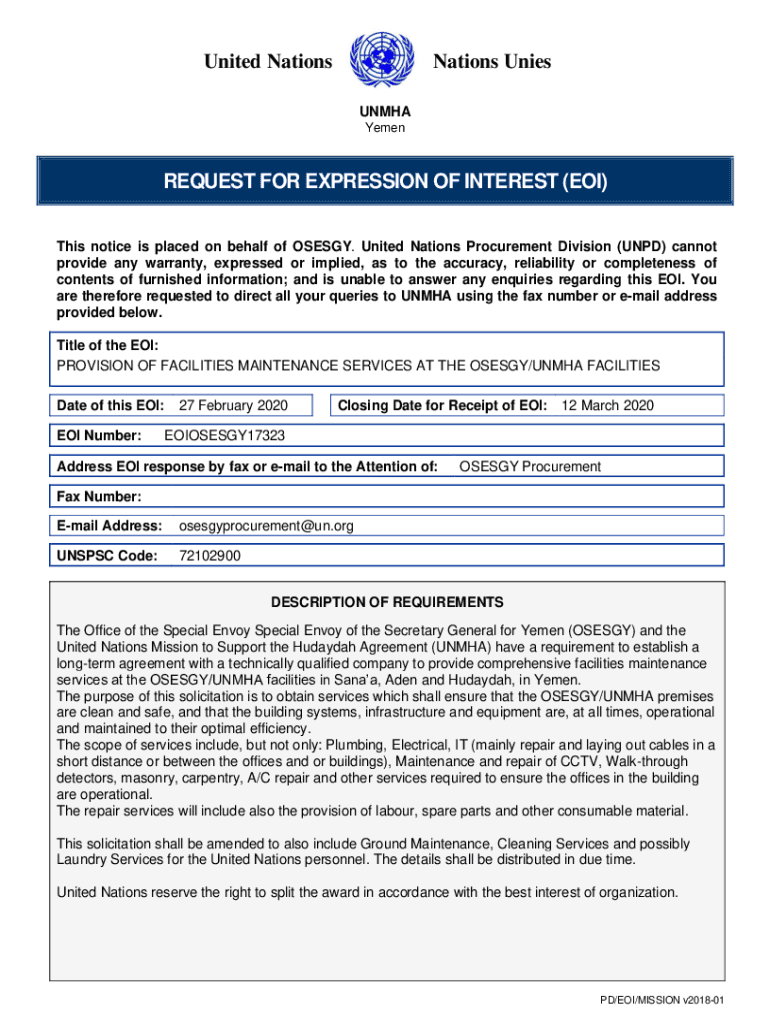 United Nations Nations Unies

UNMHA
Yemen

REQUEST FOR EXPRESSION OF INTEREST (EOI)

This notice is placed on behalf of OSESGY. United Nations Procurement Division (UNPD) cannot provide any warranty, expressed or implied, as to the accuracy, reliability or completeness of contents of furnished information; and is unable to answer any enquiries regarding this EOI. You are therefore requested to direct all your queries to UNMHA using the fax number or e-mail address provided below.

Title of the EOI:
PROVISION OF FACILITIES MAINTENANCE SERVICES AT THE OSESGY/UNMHA FACILITIES

Date of this EOI: 27 February 2020

Closing Date for Receipt of EOI: 12 March 2020

EOI Number: EOIOSESGY17323

Address EOI response by fax or e-mail to the Attention of: OSESGY Procurement

Fax Number:

E-mail Address: osesgyprocurement@un.org

UNSPSC Code: 72102900

DESCRIPTION OF REQUIREMENTS

The Office of the Special Envoy Special Envoy of the Secretary General for Yemen (OSESGY) and the United Nations Mission to Support the Hudaydah Agreement (UNMHA) have a requirement to establish a long-term agreement with a technically qualified company to provide comprehensive facilities maintenance services at the OSESGY/UNMHA facilities in Sana'a, Aden and Hudaydah, in Yemen.
The purpose of this solicitation is to obtain services which shall ensure that the OSESGY/UNMHA premises are clean and safe, and that the building systems, infrastructure and equipment are, at all times, operational and maintained to their optimal efficiency.
The scope of services include, but not only: Plumbing, Electrical, IT (mainly repair and laying out cables in a short distance or between the offices and or buildings), Maintenance and repair of CCTV, Walk-through detectors, masonry, carpentry, A/C repair and other services required to ensure the offices in the building are operational.
The repair services will include also the provision of labour, spare parts and other consumable material.

This solicitation shall be amended to also include Ground Maintenance, Cleaning Services and possibly Laundry Services for the United Nations personnel. The details shall be distributed in due time.

United Nations reserve the right to split the award in accordance with the best interest of organization.

PD/EOI/MISSION v2018-01